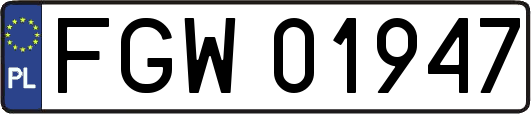 PL
FGW 01947